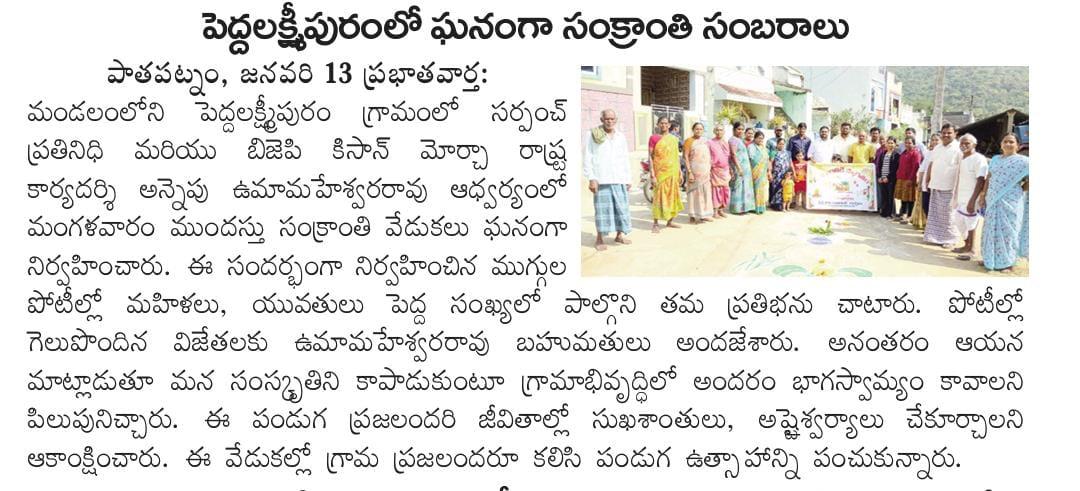 పెద్దలక్ష్మీపురంలో ఘనంగా సంక్రాంతి సంబరాలు

పాతపట్నం, జనవరి 13 ప్రభాతవార్త: మండలంలోని పెద్దలక్ష్మీపురం గ్రామంలో సర్పంచ్ ప్రతినిధి మరియు బిజెపి కిసాన్ మోర్చా రాష్ట్ర కార్యదర్శి అన్నెపు ఉమామహేశ్వరరావు ఆధ్వర్యంలో మంగళవారం ముందస్తు సంక్రాంతి వేడుకలు ఘనంగా నిర్వహించారు. ఈ సందర్భంగా నిర్వహించిన ముగ్గుల పోటీల్లో మహిళలు, యువతులు పెద్ద సంఖ్యలో పాల్గొని తమ ప్రతిభను చాటారు. పోటీల్లో గెలుపొందిన విజేతలకు ఉమామహేశ్వరరావు బహుమతులు అందజేశారు. అనంతరం ఆయన మాట్లాడుతూ మన సంస్కృతిని కాపాడుకుంటూ గ్రామాభివృద్ధిలో అందరం భాగస్వామ్యం కావాలని పిలుపునిచ్చారు. ఈ పండుగ ప్రజలందరి జీవితాల్లో సుఖశాంతులు, అష్టైశ్వర్యాలు చేకూర్చాలని ఆకాంక్షించారు. ఈ వేడుకల్లో గ్రామ ప్రజలందరూ కలిసి పండుగ ఉత్సాహాన్ని పంచుకున్నారు.